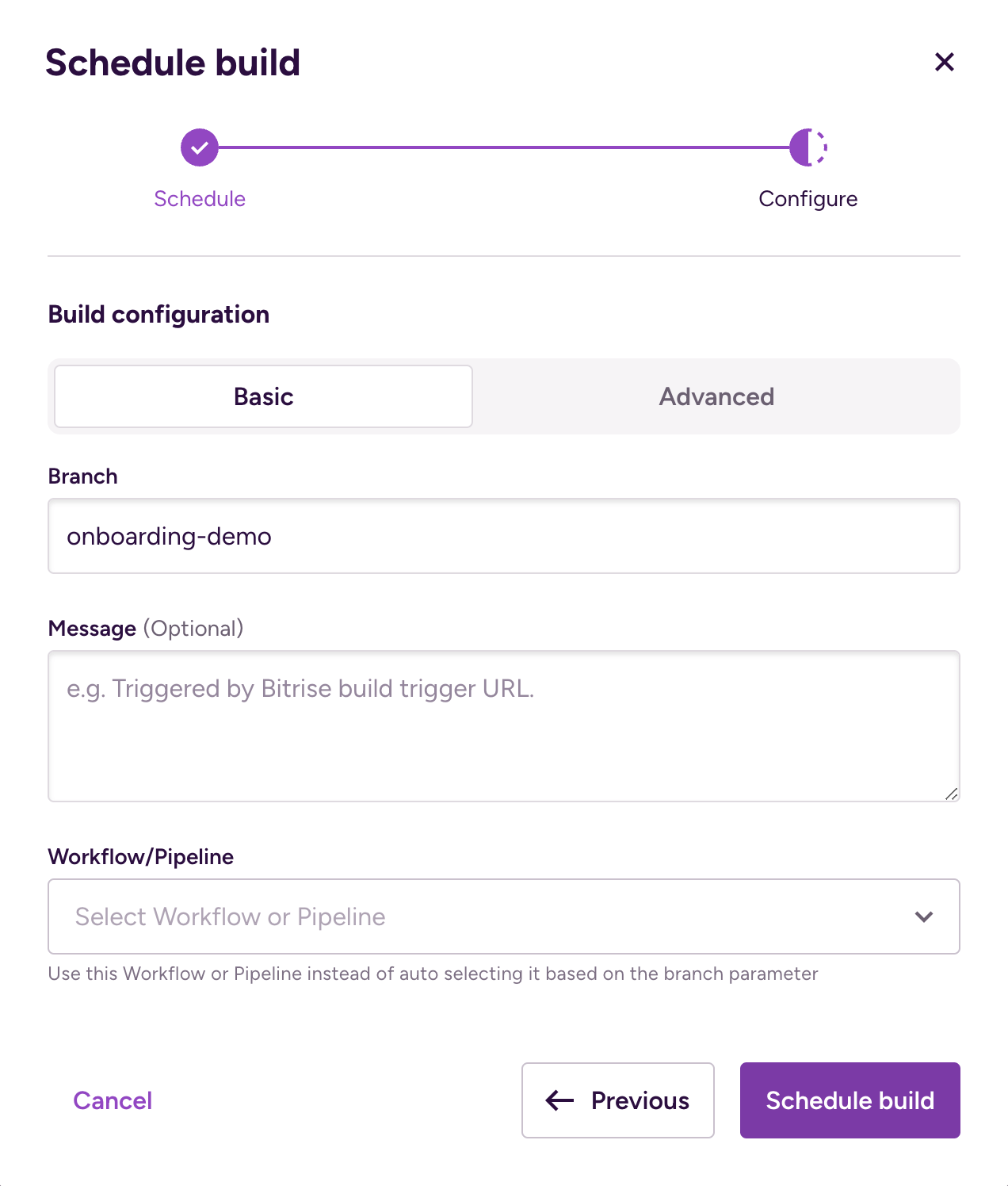 Schedule build

Schedule

Configure

Build configuration

Basic

Advanced

Branch

onboarding-demo

Message (Optional)

e.g. Triggered by Bitrise build trigger URL.

Workflow/Pipeline

Select Workflow or Pipeline

Use this Workflow or Pipeline instead of auto selecting it based on the branch parameter

Cancel

Previous

Schedule build